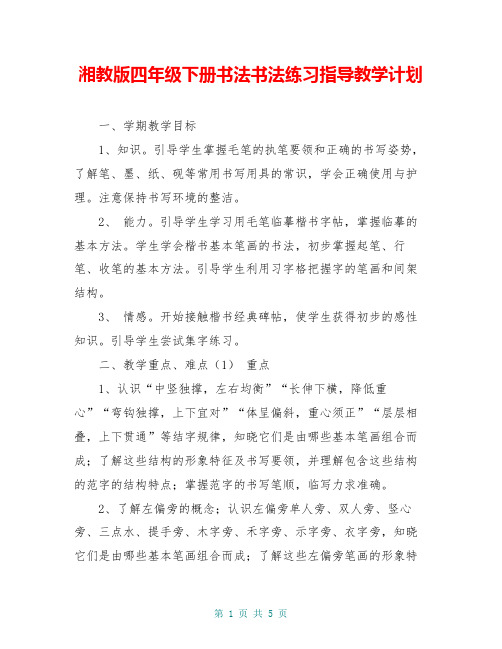 湘教版四年级下册书法书法练习指导教学计划

一、学期教学目标

1、知识。引导学生掌握毛笔的执笔要领和正确的书写姿势，了解笔、墨、纸、砚等常用书写用具的常识，学会正确使用与护理。注意保持书写环境的整洁。

2、 能力。引导学生学习用毛笔临摹楷书字帖，掌握临摹的基本方法。学生学会楷书基本笔画的书法，初步掌握起笔、行笔、收笔的基本方法。引导学生利用习字格把握字的笔画和间架结构。

3、 情感。开始接触楷书经典碑帖，使学生获得初步的感性知识。引导学生尝试集字练习。

二、教学重点、难点（1） 重点

1、认识“中竖独撑，左右均衡”“长伸下横，降低重心”“弯钩独撑，上下宜对”“体呈偏斜，重心须正”“层层相叠，上下贯通”等结字规律，知晓它们是由哪些基本笔画组合而成；了解这些结构的形象特征及书写要领，并理解包含这些结构的范字的结构特点；掌握范字的书写笔顺，临写力求准确。

2、了解左偏旁的概念；认识左偏旁单人旁、双人旁、竖心旁、三点水、提手旁、木字旁、禾字旁、示字旁、衣字旁，知晓它们是由哪些基本笔画组合而成；了解这些左偏旁笔画的形象特

第 1 页 共 5 页